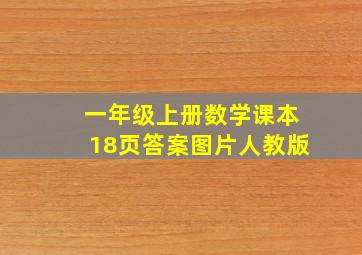 一年级上册数学课本
18页答案图片人教版